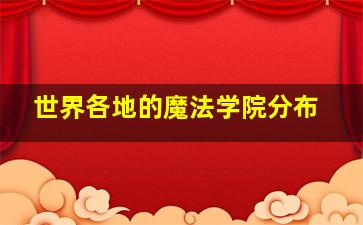 世界各地的魔法学院分布